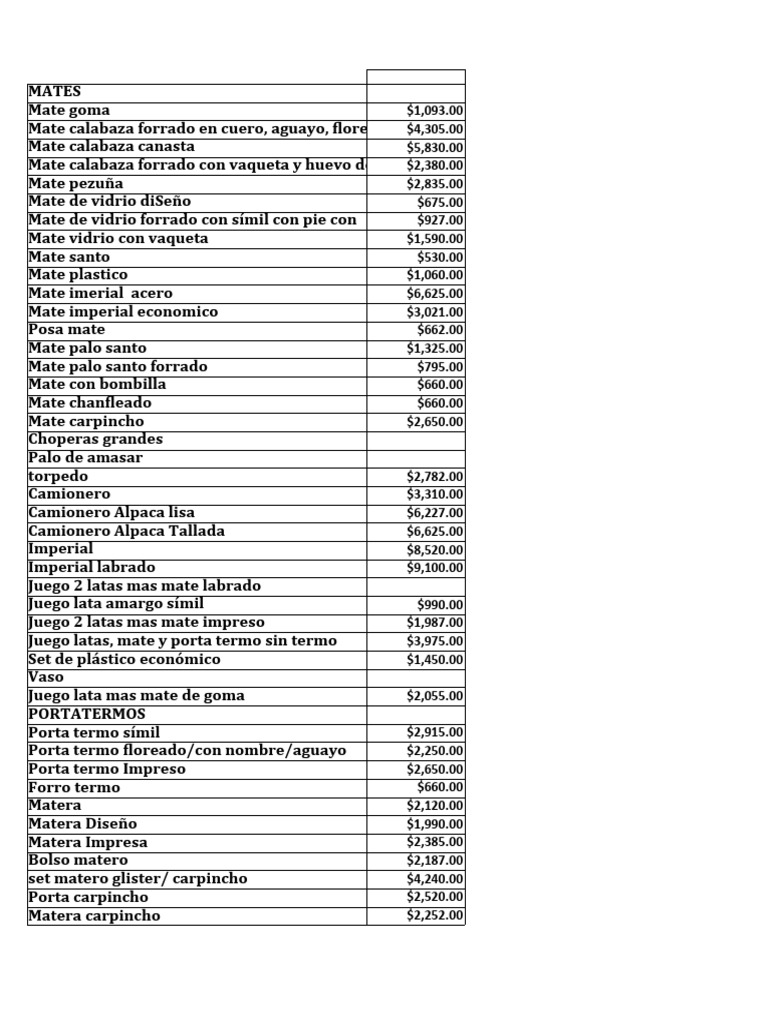 | | |
|---|---|
| MATES | |
| Mate goma | $1,093.00 |
| Mate calabaza forrado en cuero, aguayo, flore | $4,305.00 |
| Mate calabaza canasta | $5,830.00 |
| Mate calabaza forrado con vaqueta y huevo d | $2,380.00 |
| Mate pezuña | $2,835.00 |
| Mate de vidrio diSeño | $675.00 |
| Mate de vidrio forrado con símil con pie con | $927.00 |
| Mate vidrio con vaqueta | $1,590.00 |
| Mate santo | $530.00 |
| Mate plastico | $1,060.00 |
| Mate imerial acero | $6,625.00 |
| Mate imperial economico | $3,021.00 |
| Posa mate | $662.00 |
| Mate palo santo | $1,325.00 |
| Mate palo santo forrado | $795.00 |
| Mate con bombilla | $660.00 |
| Mate chanfleado | $660.00 |
| Mate carpincho | $2,650.00 |
| Choperas grandes | |
| Palo de amasar | |
| torpedo | $2,782.00 |
| Camionero | $3,310.00 |
| Camionero Alpaca lisa | $6,227.00 |
| Camionero Alpaca Tallada | $6,625.00 |
| Imperial | $8,520.00 |
| Imperial labrado | $9,100.00 |
| Juego 2 latas mas mate labrado | |
| Juego lata amargo símil | $990.00 |
| Juego 2 latas mas mate impreso | $1,987.00 |
| Juego latas, mate y porta termo sin termo | $3,975.00 |
| Set de plástico económico | $1,450.00 |
| Vaso | |
| Juego lata mas mate de goma | $2,055.00 |
| PORTATERMOS | |
| Porta termo símil | $2,915.00 |
| Porta termo floreado/con nombre/aguayo | $2,250.00 |
| Porta termo Impreso | $2,650.00 |
| Forro termo | $660.00 |
| Matera | $2,120.00 |
| Matera Diseño | $1,990.00 |
| Matera Impresa | $2,385.00 |
| Bolso matero | $2,187.00 |
| set matero glister/ carpincho | $4,240.00 |
| Porta carpincho | $2,520.00 |
| Matera carpincho | $2,252.00 |